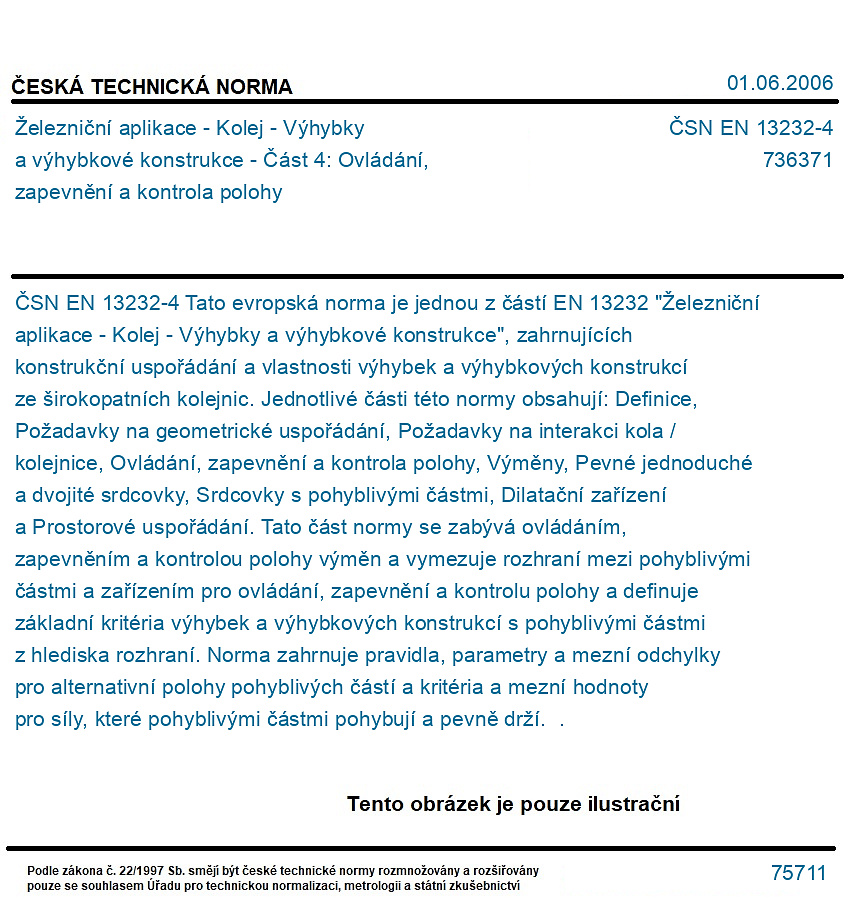 ČESKÁ TECHNICKÁ NORMA

01.06.2006

Železniční aplikace - Kolej - Výhybky a výhybkové konstrukce - Část 4: Ovládání, zapevnění a kontrola polohy

ČSN EN 13232-4
736371

ČSN EN 13232-4 Tato evropská norma je jednou z částí EN 13232 "Železniční aplikace - Kolej - Výhybky a výhybkové konstrukce", zahrnujících konstrukční uspořádání a vlastnosti výhybek a výhybkových konstrukcí ze širokopatních kolejnic. Jednotlivé části této normy obsahují: Definice, Požadavky na geometrické uspořádání, Požadavky na interakci kola / kolejnice, Ovládání, zapevnění a kontrola polohy, Výměny, Pevné jednoduché a dvojité srdcovky, Srdcovky s pohyblivými částmi, Dilatační zařízení a Prostorové uspořádání. Tato část normy se zabývá ovládáním, zapevněním a kontrolou polohy výměn a vymezuje rozhraní mezi pohyblivými částmi a zařízením pro ovládání, zapevnění a kontrolu polohy a definuje základní kritéria výhybek a výhybkových konstrukcí s pohyblivými částmi z hlediska rozhraní. Norma zahrnuje pravidla, parametry a mezní odchylky pro alternativní polohy pohyblivých částí a kritéria a mezní hodnoty pro síly, které pohyblivými částmi pohybují a pevně drží. .

Tento obrázek je pouze ilustrační

Podle zákona č. 22/1997 Sb. smějí být české technické normy rozmnožovány a rozšiřovány pouze se souhlasem Úřadu pro technickou normalizaci, metrologii a státní zkušebnictví

75711